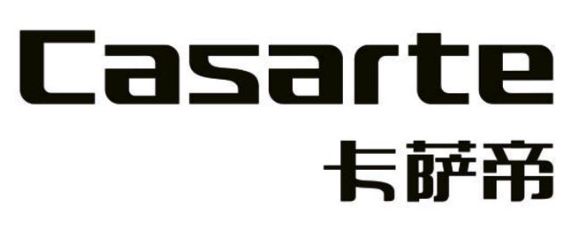 Casarte
卡萨帝